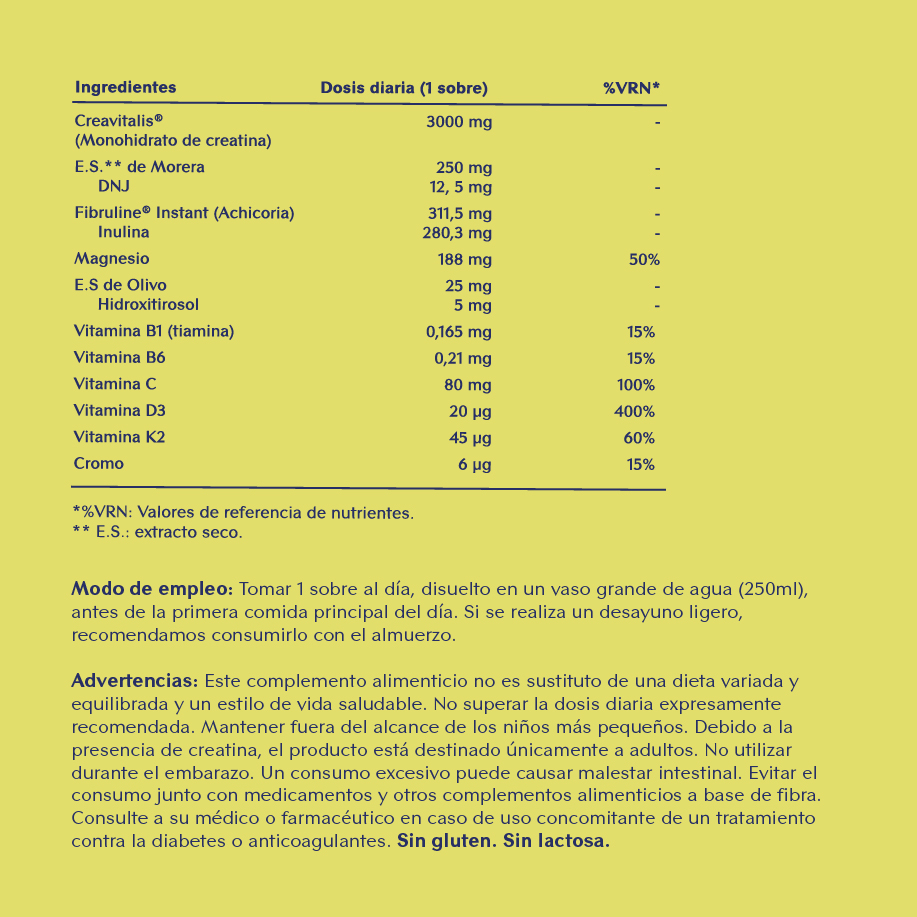 | Ingredientes | Dosis diaria (1 sobre) | %VRN* |
|---|---|---|
| Creavitalis® (Monohidrato de creatina) | 3000 mg | - |
| E.S.** de Morera | 250 mg | - |
| DNJ | 12, 5 mg | - |
| Fibruline® Instant (Achicoria) | 311,5 mg | - |
| Inulina | 280,3 mg | - |
| Magnesio | 188 mg | 50% |
| E.S de Olivo | 25 mg | - |
| Hidroxitirosol | 5 mg | - |
| Vitamina B1 (tiamina) | 0,165 mg | 15% |
| Vitamina B6 | 0,21 mg | 15% |
| Vitamina C | 80 mg | 100% |
| Vitamina D3 | 20 µg | 400% |
| Vitamina K2 | 45 µg | 60% |
| Cromo | 6 µg | 15% |

*%VRN: Valores de referencia de nutrientes.
** E.S.: extracto seco.

Modo de empleo: Tomar 1 sobre al día, disuelto en un vaso grande de agua (250ml), antes de la primera comida principal del día. Si se realiza un desayuno ligero, recomendamos consumirlo con el almuerzo.

Advertencias: Este complemento alimenticio no es sustituto de una dieta variada y equilibrada y un estilo de vida saludable. No superar la dosis diaria expresamente recomendada. Mantener fuera del alcance de los niños más pequeños. Debido a la presencia de creatina, el producto está destinado únicamente a adultos. No utilizar durante el embarazo. Un consumo excesivo puede causar malestar intestinal. Evitar el consumo junto con medicamentos y otros complementos alimenticios a base de fibra. Consulte a su médico o farmacéutico en caso de uso concomitante de un tratamiento contra la diabetes o anticoagulantes. Sin gluten. Sin lactosa.